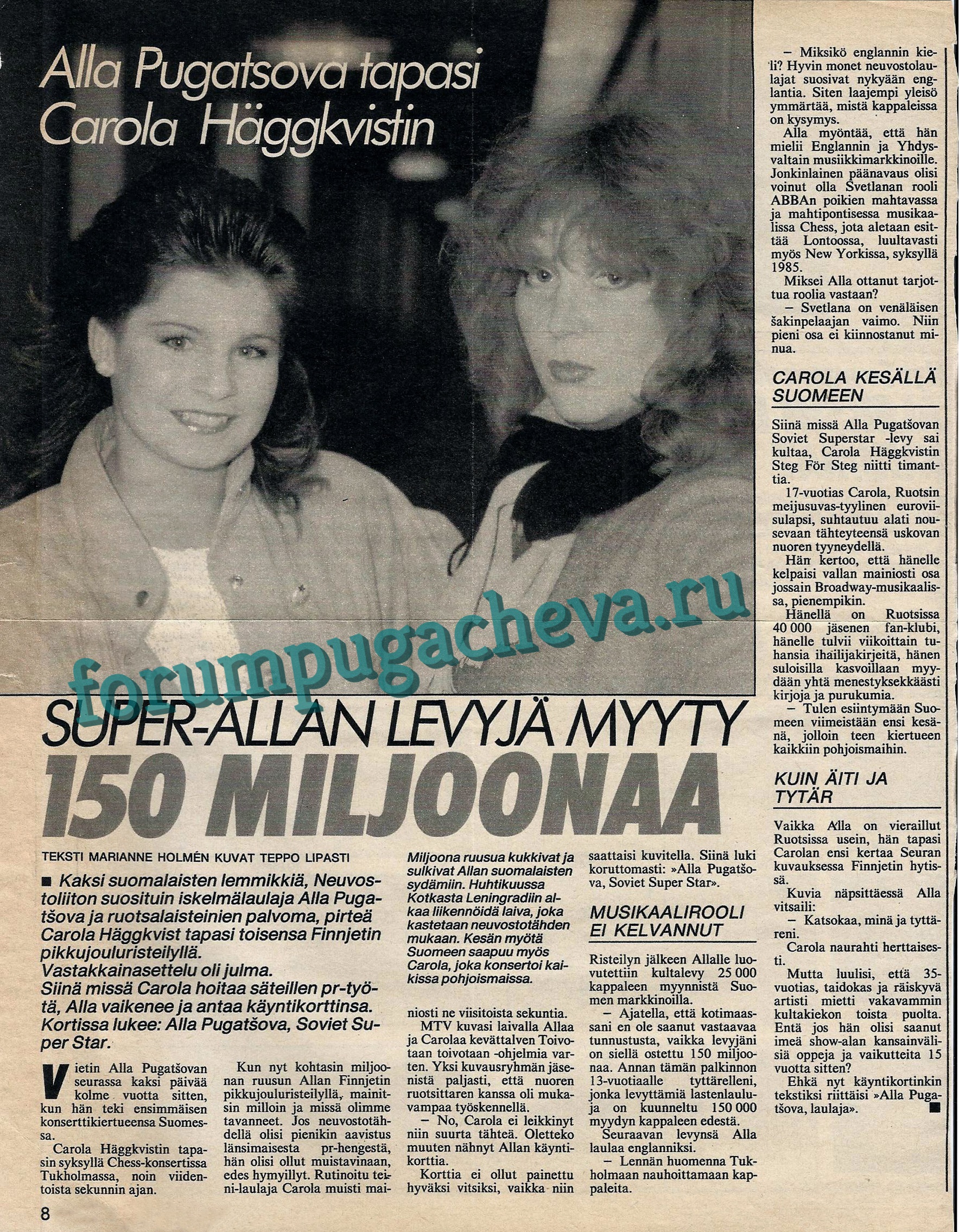 Alla Pugatsova tapasi Carola Häggkvistin

forumpugacheva.ru

SUPER-ALLAN LEVYJÄ MYYTY 150 MILJOONAA

TEKSTI MARIANNE HOLMÉN KUVAT TEPPO LIPASTI

■ Kaksi suomalaisten lemmikkiä, Neuvostoliiton suosituin iskelmälaulaja Alla Pugatšova ja ruotsalaisteinien palvoma, pirteä Carola Häggkvist tapasi toisensa Finnjetin pikkujouluristeilyllä. Vastakkainasettelu oli julma. Siinä missä Carola hoitaa säteillen pr-työtä, Alla vaikenee ja antaa käyntikorttinsa. Kortissa lukee: Alla Pugatšova, Soviet Super Star.

Miljoona ruusua kukkivat ja sulkivat Allan suomalaisten sydämiin. Huhtikuussa Kotkasta Leningradiin alkaa liikennöidä laiva, joka kastetaan neuvostotähden mukaan. Kesän myötä Suomeen saapuu myös Carola, joka konsertoi kaikissa pohjoismaissa.

Vietin Alla Pugatšovan seurassa kaksi päivää kolme vuotta sitten, kun hän teki ensimmäisen konserttikiertueensa Suomessa.

Carola Häggkvistin tapasin syksyllä Chess-konsertissa Tukholmassa, noin viidentoista sekunnin ajan.

Kun nyt kohtasin miljoonan ruusun Allan Finnjetin pikkujouluristeilyllä, mainitsin milloin ja missä olimme tavanneet. Jos neuvostotähdellä olisi pienikin aavistus länsimaisesta pr-hengestä, hän olisi ollut muistavinaan, edes hymyillyt. Rutinoitu teini-laulaja Carola muisti mainiosti ne viisitoista sekuntia.

MTV kuvasi laivalla Allaa ja Carolaa kevättalven Toivotaan toivotaan -ohjelmia varten. Yksi kuvausryhmän jäsenistä paljasti, että nuoren ruotsittaren kanssa oli mukavampaa työskennellä.

– No, Carola ei leikkinyt niin suurta tähteä. Oletteko muuten nähnyt Allan käyntikorttia.

Korttia ei ollut painettu hyväksi vitsiksi, vaikka niin saattaisi kuvitella. Siinä luki koruttomasti: »Alla Pugatšova, Soviet Super Star».

MUSIKAALIROOLI EI KELVANNUT

Risteilyn jälkeen Allalle luovutettiin kultalevy 25 000 kappaleen myynnistä Suomen markkinoilla.

– Ajatella, että kotimaassani en ole saanut vastaavaa tunnustusta, vaikka levyjäni on siellä ostettu 150 miljoonaa. Annan tämän palkinnon 13-vuotiaalle tyttärelleni, jonka levyttämiä lastenlauluja on kuunneltu 150 000 myydyn kappaleen edestä.

Seuraavan levynsä Alla laulaa englanniksi.

– Lennän huomenna Tukholmaan nauhoittamaan kappaleita.

– Miksikö englannin kieli? Hyvin monet neuvostolaulajat suosivat nykyään englantia. Siten laajempi yleisö ymmärtää, mistä kappaleissa on kysymys.

Alla myöntää, että hän mielii Englannin ja Yhdysvaltain musiikkimarkkinoille. Jonkinlainen päänavaus olisi voinut olla Svetlanan rooli ABBAn poikien mahtavassa ja mahtipontisessa musikaalissa Chess, jota aletaan esittää Lontoossa, luultavasti myös New Yorkissa, syksyllä 1985.

Miksei Alla ottanut tarjottua roolia vastaan?

– Svetlana on venäläisen šakinpelaajan vaimo. Niin pieni osa ei kiinnostanut minua.

CAROLA KESÄLLÄ SUOMEEN

Siinä missä Alla Pugatšovan Soviet Superstar -levy sai kultaa, Carola Häggkvistin Steg För Steg niitti timanttia.

17-vuotias Carola, Ruotsin meijusuvas-tyylinen euroviisulapsi, suhtautuu alati nousevaan tähteyteensä uskovan nuoren tyyneydellä.

Hän kertoo, että hänelle kelpaisi vallan mainiosti osa jossain Broadway-musikaalissa, pienempikin.

Hänellä on Ruotsissa 40 000 jäsenen fan-klubi, hänelle tulvii viikoittain tuhansia ihailijakirjeitä, hänen suloisilla kasvoillaan myydään yhtä menestyksekkäästi kirjoja ja purukumia.

– Tulen esiintymään Suomeen viimeistään ensi kesänä, jolloin teen kiertueen kaikkiin pohjoismaihin.

KUIN ÄITI JA TYTÄR

Vaikka Alla on vieraillut Ruotsissa usein, hän tapasi Carolan ensi kertaa Seuran kuvauksessa Finnjetin hytissä.

Kuvia näpsittäessä Alla vitsaili:

– Katsokaa, minä ja tyttäreni.

Carola naurahti herttaisesti.

Mutta luulisi, että 35-vuotias, taidokas ja räiskyvä artisti mietti vakavammin kultakiekon toista puolta. Entä jos hän olisi saanut imeä show-alan kansainvälisiä oppeja ja vaikutteita 15 vuotta sitten?

Ehkä nyt käyntikortinkin tekstiksi riittäisi »Alla Pugatšova, laulaja». ■

8